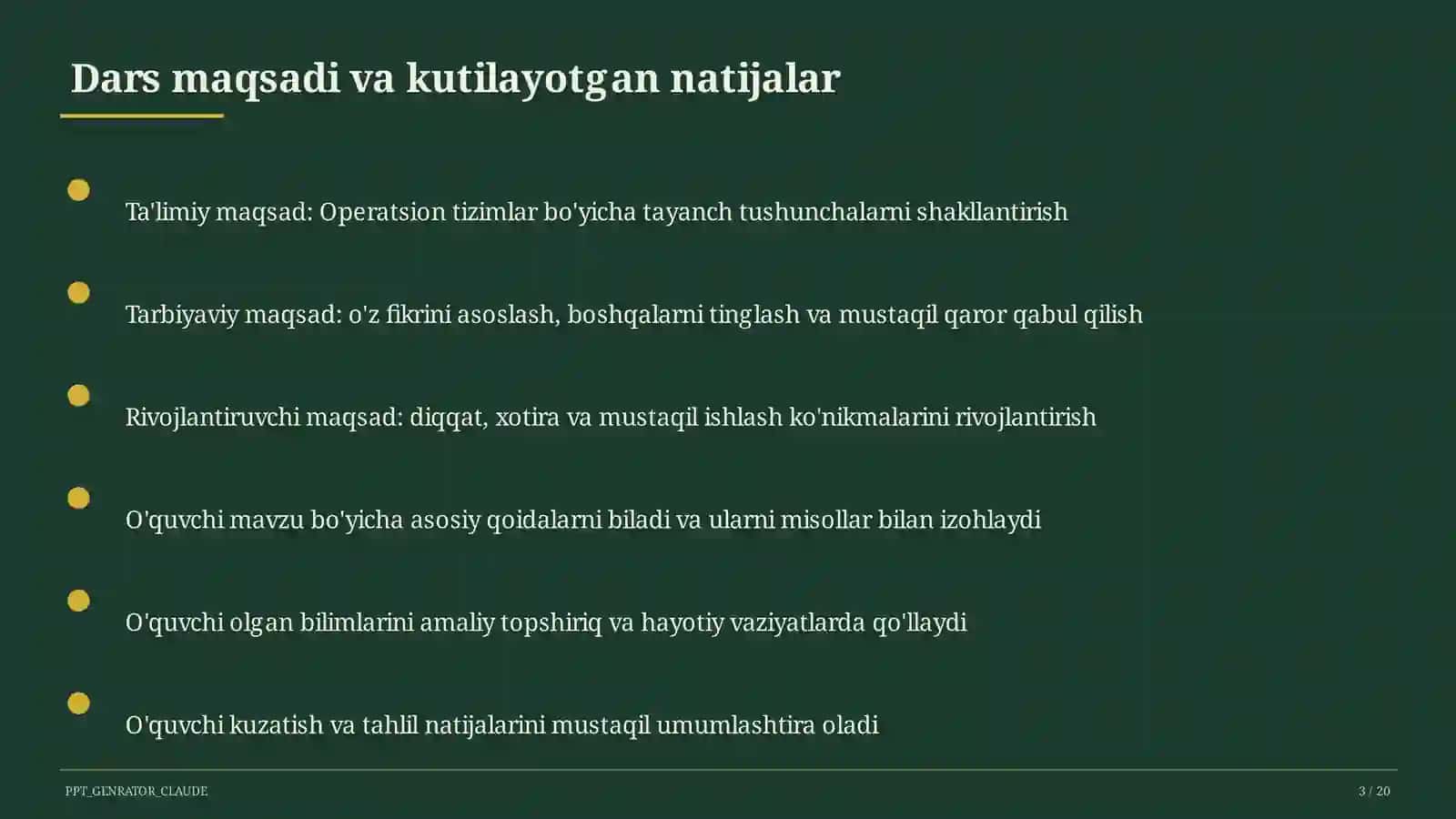 Dars maqsadi va kutilayotgan natijalar

Ta'limiy maqsad: Operatsion tizimlar bo'yicha tayanch tushunchalarni shakllantirish

Tarbiyaviy maqsad: o'z fikrini asoslash, boshqalarni tinglash va mustaqil qaror qabul qilish

Rivojlantiruvchi maqsad: diqqat, xotira va mustaqil ishlash ko'nikmalarini rivojlantirish

O'quvchi mavzu bo'yicha asosiy qoidalarni biladi va ularni misollar bilan izohlaydi

O'quvchi olgan bilimlarini amaliy topshiriq va hayotiy vaziyatlarda qo'llaydi

O'quvchi kuzatish va tahlil natijalarini mustaqil umumlashtira oladi

PPT_GENRATOR_CLAUDE

3 / 20